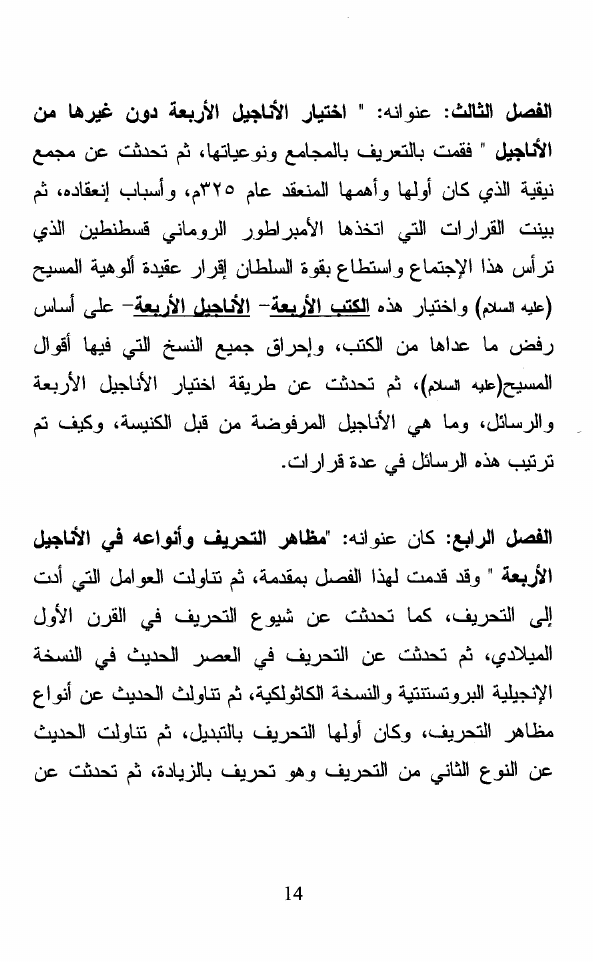 الفصل الثالث: عنوانه: " اختيار الأناجيل الأربعة دون غيرها من الأناجيل " فقمت بالتعريف بالمجامع ونوعياتها، ثم تحدثت عن مجمع نيقية الذي كان أولها وأهمها المنعقد عام ٣٢٥م، وأسباب إنعقاده، ثم بينت القرارات التي اتخذها الأمبراطور الروماني قسطنطين الذي ترأس هذا الإجتماع واستطاع بقوة السلطان إقرار عقيدة ألوهية المسيح (عليه السلام) واختيار هذه الكتب الأربعة– الأناجيل الأربعة– على أساس رفض ما عداها من الكتب، وإحراق جميع النسخ التي فيها أقوال المسيح(عليه السلام)، ثم تحدثت عن طريقة اختيار الأناجيل الأربعة والرسائل، وما هي الأناجيل المرفوضة من قبل الكنيسة، وكيف تم ترتيب هذه الرسائل في عدة قرارات.

الفصل الرابع: كان عنوانه: "مظاهر التحريف وأنواعه في الأناجيل الأربعة " وقد قدمت لهذا الفصل بمقدمة، ثم تناولت العوامل التي أدت إلى التحريف، كما تحدثت عن شيوع التحريف في القرن الأول الميلادي، ثم تحدثت عن التحريف في العصر الحديث في النسخة الإنجيلية البروتستنتية والنسخة الكاثولكية، ثم تناولت الحديث عن أنواع مظاهر التحريف، وكان أولها التحريف بالتبديل، ثم تناولت الحديث عن النوع الثاني من التحريف وهو تحريف بالزيادة، ثم تحدثت عن

14